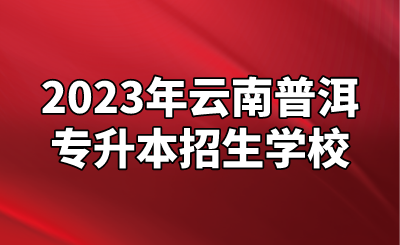 2023年云南普洱
专升本招生学校